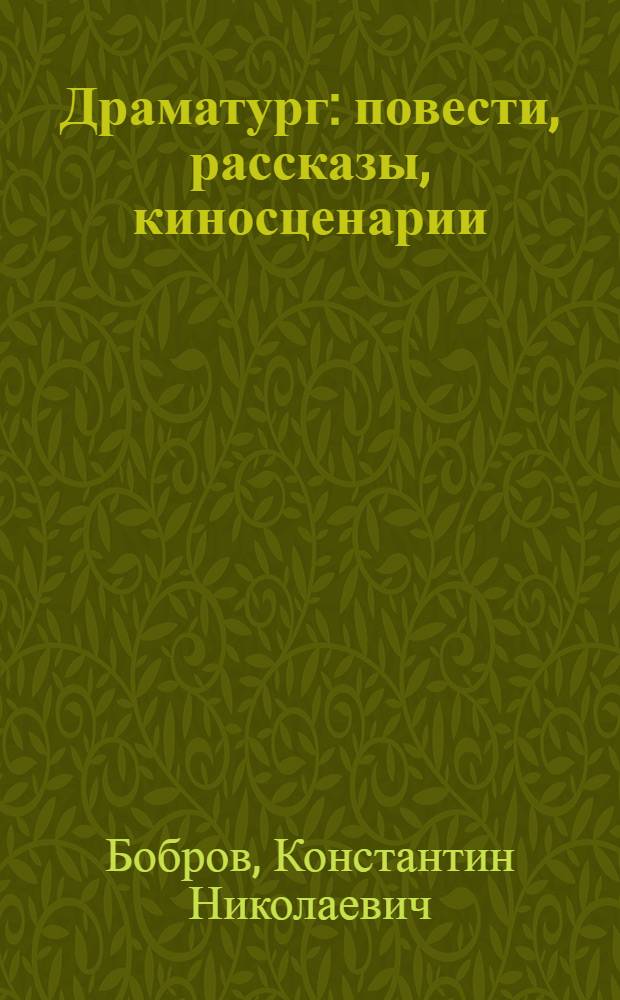 Драматург: повести, рассказы, киносценарии

Бобров, Константин Николаевич